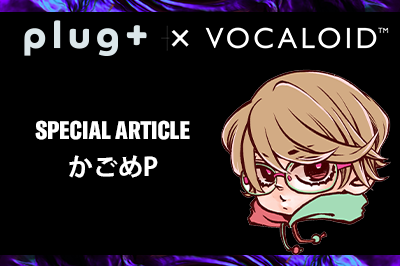 plug+ × VOCALOID™

SPECIAL ARTICLE
かごめP